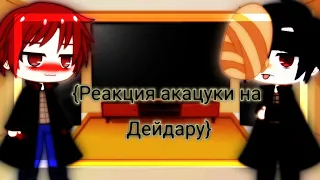 {Реакция акацуки на Дейдару}